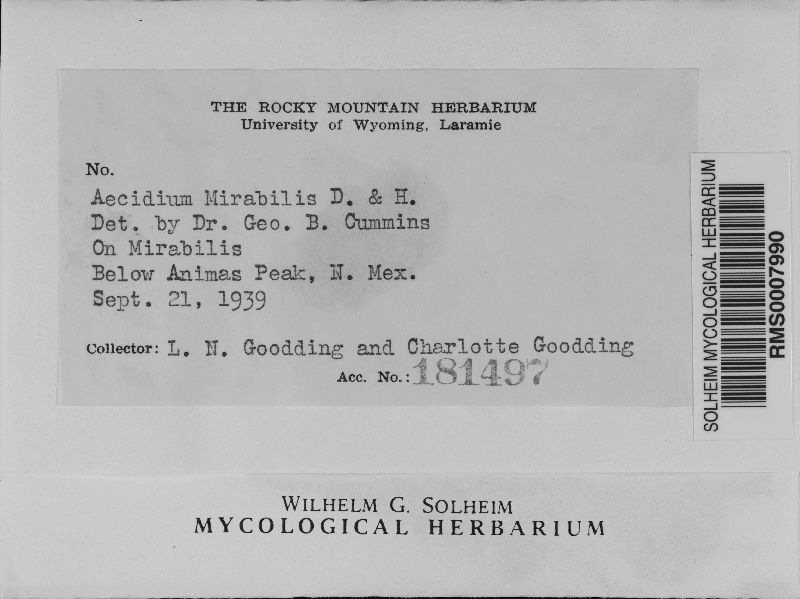 THE ROCKY MOUNTAIN HERBARIUM
University of Wyoming, Laramie

No.
Aecidium Mirabilis D. & H.
Det. by Dr. Geo. B. Cummins
On Mirabilis
Below Animas Peak, N. Mex.
Sept. 21, 1939

Collector: L. N. Goodding and Charlotte Goodding
Acc. No.: 181497

SOLHEIM MYCOLOGICAL HERBARIUM
RMS0007990

WILHELM G. SOLHEIM
MYCOLOGICAL HERBARIUM